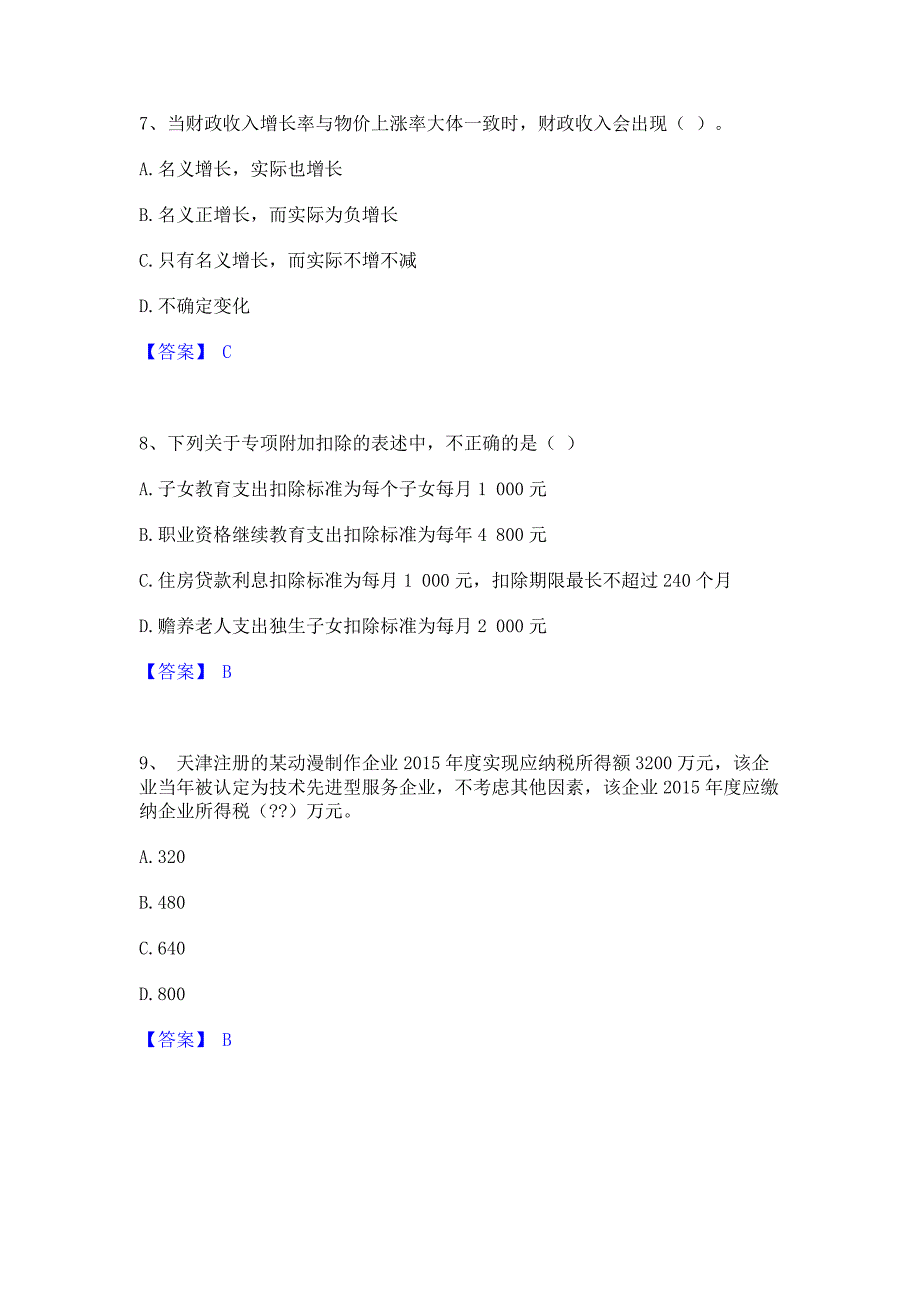 7、当财政收入增长率与物价上涨率大体一致时，财政收入会出现（ ）。

A. 名义增长，实际也增长

B. 名义正增长，而实际为负增长

C. 只有名义增长，而实际不增不减

D. 不确定变化

【答案】 C

8、下列关于专项附加扣除的表述中，不正确的是（ ）

A. 子女教育支出扣除标准为每个子女每月 1 000 元

B. 职业资格继续教育支出扣除标准为每年 4 800 元

C. 住房贷款利息扣除标准为每月 1 000 元，扣除期限最长不超过 240 个月

D. 赡养老人支出独生子女扣除标准为每月 2 000 元

【答案】 B

9、 天津注册的某动漫制作企业 2015 年度实现应纳税所得额 3200 万元，该企业当年被认定为技术先进型服务企业，不考虑其他因素，该企业 2015 年度应缴纳企业所得税（??）万元。

A. 320

B. 480

C. 640

D. 800

【答案】 B